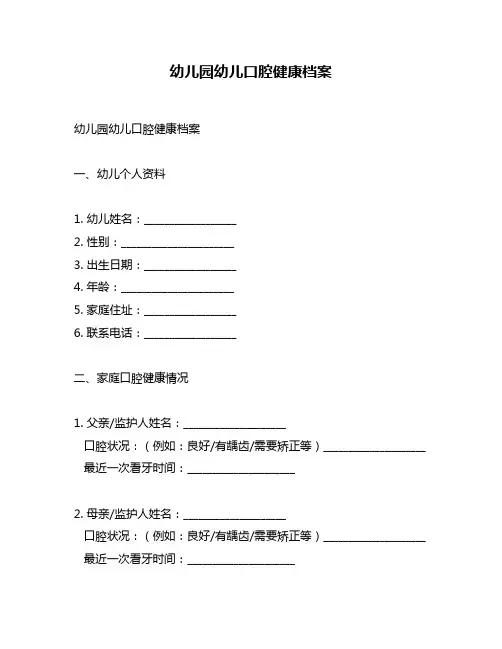 幼儿园幼儿口腔健康档案

幼儿园幼儿口腔健康档案

一、幼儿个人资料

1. 幼儿姓名：________________
2. 性别：____________________
3. 出生日期：________________
4. 年龄：____________________
5. 家庭住址：________________
6. 联系电话：________________

二、家庭口腔健康情况

1. 父亲/监护人姓名：__________________
口腔状况：（例如：良好/有龋齿/需要矫正等）__________________
最近一次看牙时间：__________________

2. 母亲/监护人姓名：__________________
口腔状况：（例如：良好/有龋齿/需要矫正等）__________________
最近一次看牙时间：__________________